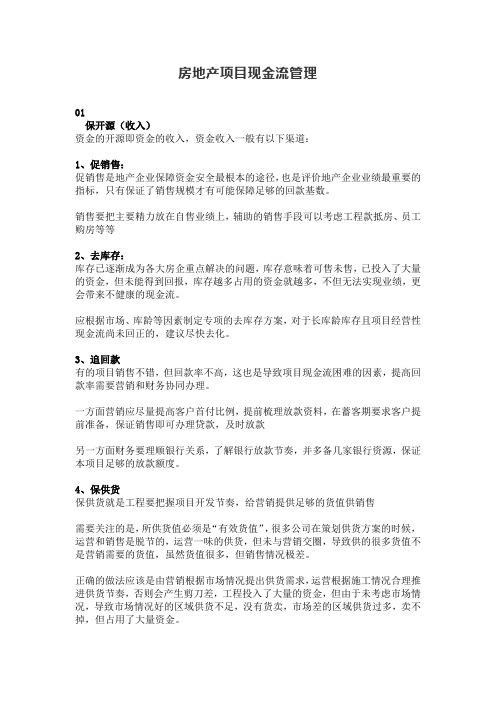 房地产项目现金流管理

01
保开源（收入）
资金的开源即资金的收入，资金收入一般有以下渠道：

1、促销售：
促销售是地产企业保障资金安全最根本的途径，也是评价地产企业业绩最重要的指标，只有保证了销售规模才有可能保障足够的回款基数。

销售要把主要精力放在自售业绩上，辅助的销售手段可以考虑工程款抵房、员工购房等等

2、去库存：
库存已逐渐成为各大房企重点解决的问题，库存意味着可售未售，已投入了大量的资金，但未能得到回报，库存越多占用的资金就越多，不但无法实现业绩，更会带来不健康的现金流。

应根据市场、库龄等因素制定专项的去库存方案，对于长库龄库存且项目经营性现金流尚未回正的，建议尽快去化。

3、追回款
有的项目销售不错，但回款率不高，这也是导致项目现金流困难的因素，提高回款率需要营销和财务协同办理。

一方面营销应尽量提高客户首付比例，提前梳理放款资料，在蓄客期要求客户提前准备，保证销售即可办理贷款，及时放款

另一方面财务要理顺银行关系，了解银行放款节奏，并多备几家银行资源，保证本项目足够的放款额度。

4、保供货
保供货就是工程要把握项目开发节奏，给营销提供足够的货值供销售

需要关注的是，所供货值必须是“有效货值”，很多公司在策划供货方案的时候，运营和销售是脱节的，运营一味的供货，但未与营销交圈，导致供的很多货值不是营销需要的货值，虽然货值很多，但销售情况极差。

正确的做法应该是由营销根据市场情况提出供货需求，运营根据施工情况合理推进供货节奏，否则会产生剪刀差，工程投入了大量的资金，但由于未考虑市场情况，导致市场情况好的区域供货不足，没有货卖，市场差的区域供货过多，卖不掉，但占用了大量资金。